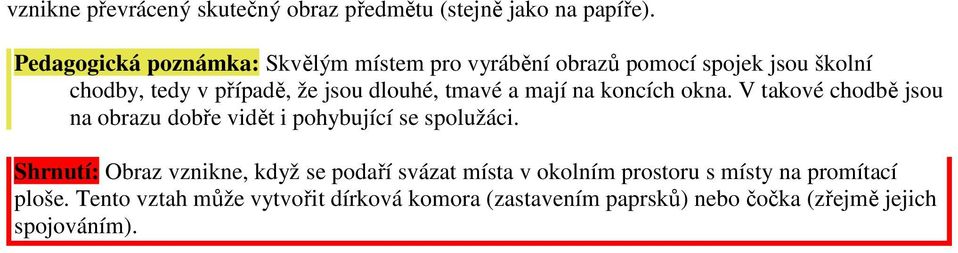 vznikne převrácený skutečný obraz předmětu (stejně jako na papíře).

Pedagogická poznámka: Skvělým místem pro vyrábění obrazů pomocí spojek jsou školní chodby, tedy v případě, že jsou dlouhé, tmavé a mají na koncích okna. V takové chodbě jsou na obrazu dobře vidět i pohybující se spolužáci.

Shrnutí: Obraz vznikne, když se podaří svázat místa v okolním prostoru s místy na promítací ploše. Tento vztah může vytvořit dírková komora (zastavením paprsků) nebo čočka (zřejmě jejich spojováním).